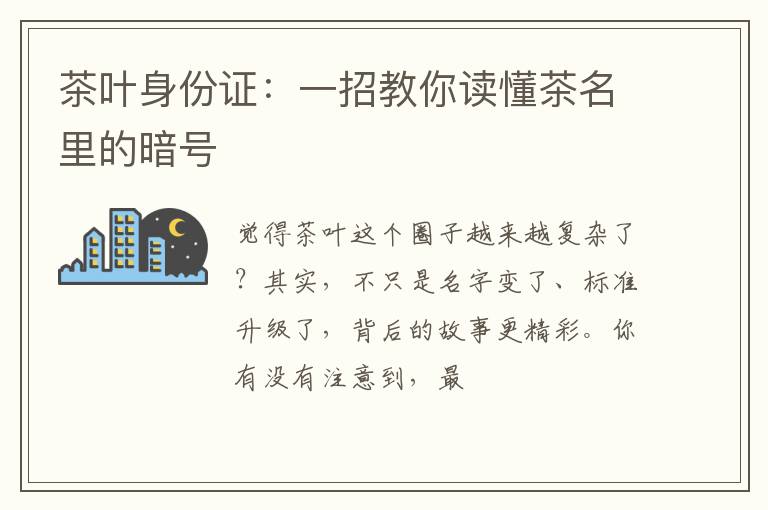 茶叶身份证：一招教你读懂茶名里的暗号

觉得茶叶这个圈子越来越复杂了？其实，不只是名字变了、标准升级了，背后的故事更精彩。你有没有注意到，最